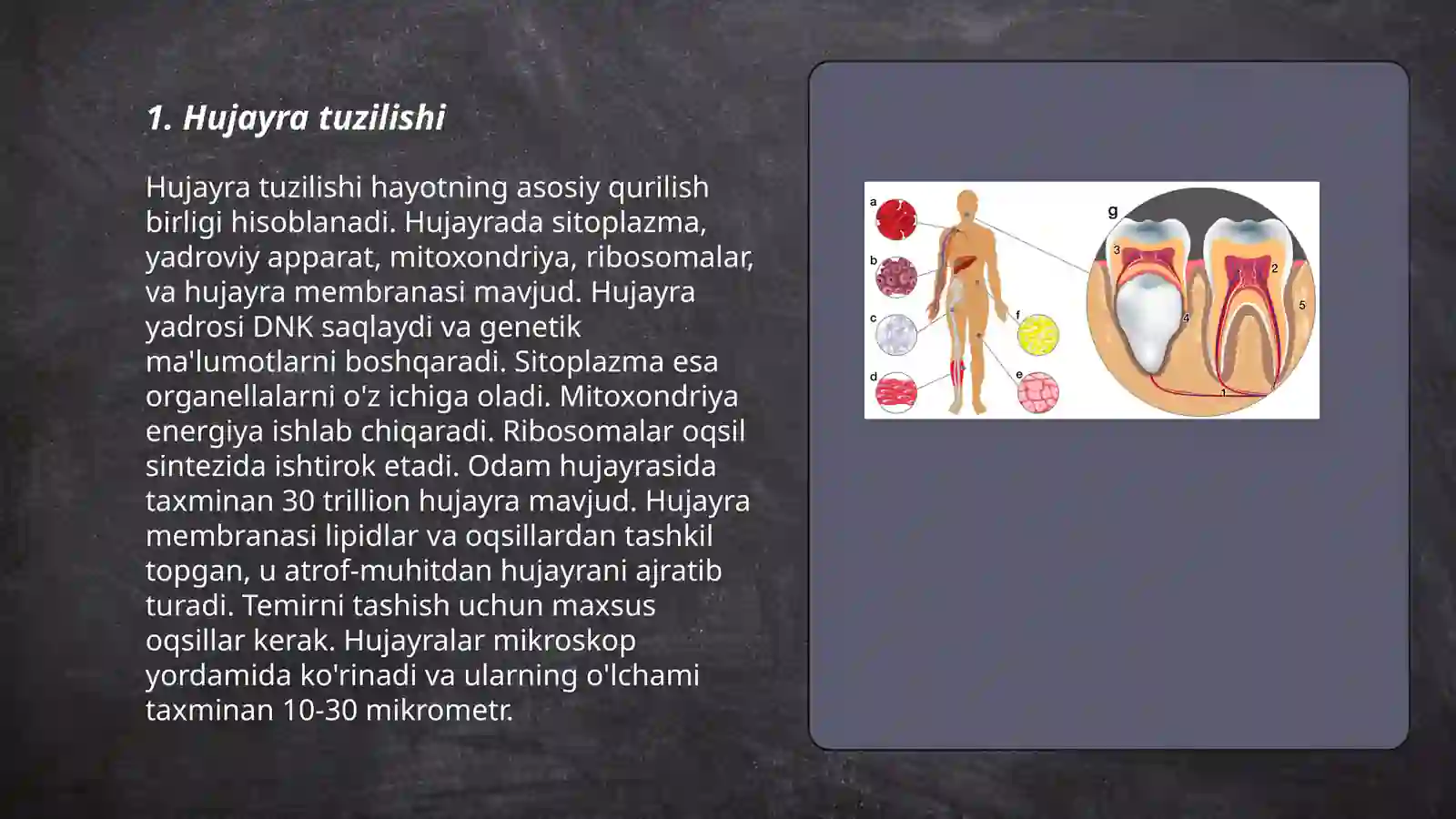 1. Hujayra tuzilishi

Hujayra tuzilishi hayotning asosiy qurilish birligi hisoblanadi. Hujayrada sitoplazma, yadroviy apparat, mitoxondriya, ribosomalar, va hujayra membranasi mavjud. Hujayra yadrosi DNK saqlaydi va genetik ma'lumotlarni boshqaradi. Sitoplazma esa organellalarni o'z ichiga oladi. Mitoxondriya energiya ishlab chiqaradi. Ribosomalar oqsil sintezida ishtirok etadi. Odam hujayrasida taxminan 30 trillion hujayra mavjud. Hujayra membranasi lipidlar va oqsillardan tashkil topgan, u atrof-muhitdan hujayrani ajratib turadi. Temirni tashish uchun maxsus oqsillar kerak. Hujayralar mikroskop yordamida ko'rinadi va ularning o'lchami taxminan 10-30 mikrometr.

a
b
c
d
e
f
g
1
2
3
4
5